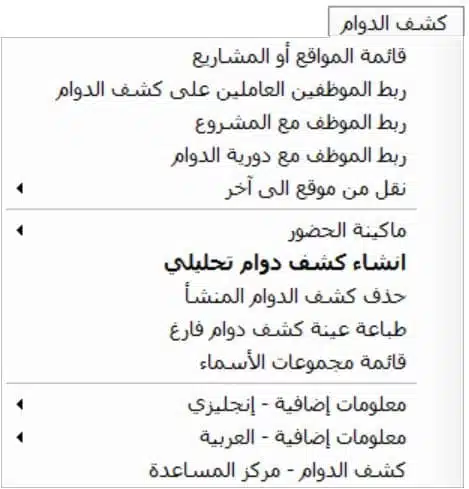 كشف الدوام

قائمة المواقع أو المشاريع
ربط الموظفين العاملين على كشف الدوام
ربط الموظف مع المشروع
ربط الموظف مع دورية الدوام
نقل من موقع الى آخر

ماكينة الحضور
انشاء كشف دوام تحليلي
حذف كشف الدوام المنشأ
طباعة عينة كشف دوام فارغ
قائمة مجموعات الأسماء

معلومات إضافية - إنجليزي
معلومات إضافية - العربية
كشف الدوام - مركز المساعدة